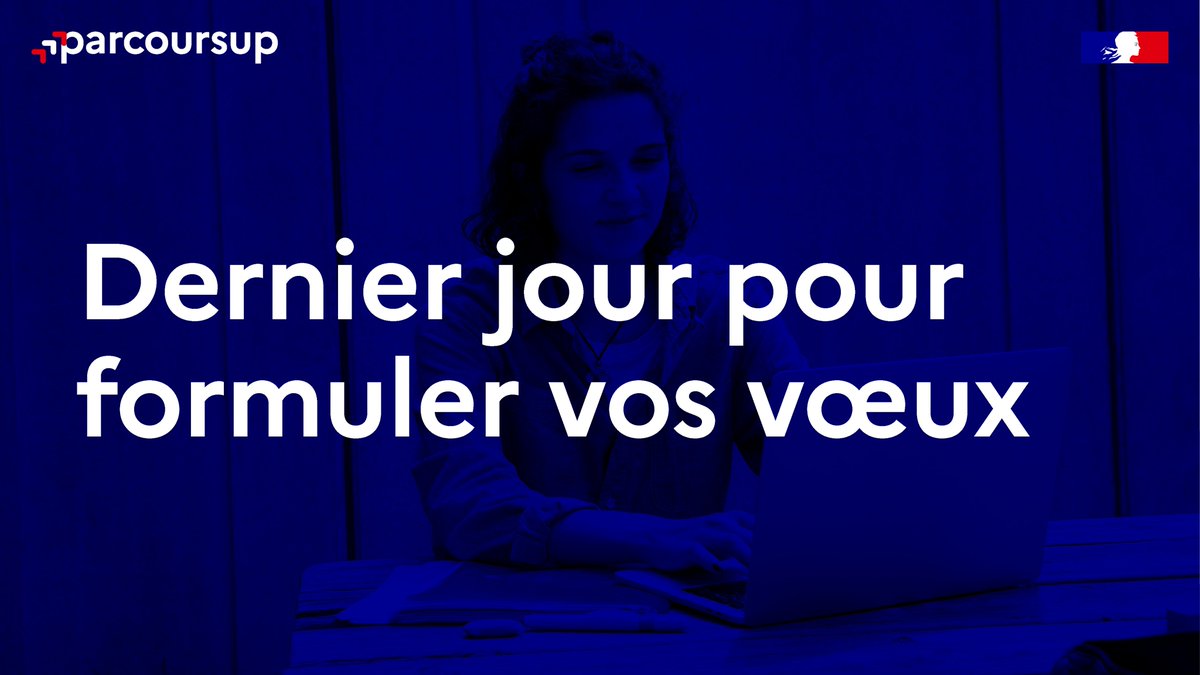 parcoursup

Dernier jour pour formuler vos vœux